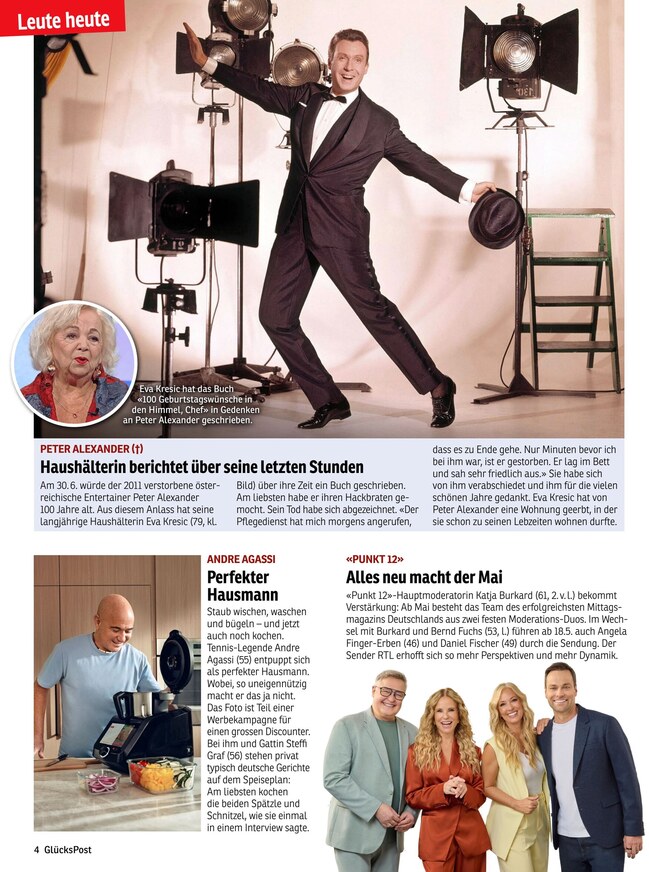 Leute heute

Eva Kresic hat das Buch «100 Geburtstagswünsche in den Himmel, Chef» in Gedenken an Peter Alexander geschrieben.

PETER ALEXANDER (†)

Haushälterin berichtet über seine letzten Stunden

Am 30. 6. würde der 2011 verstorbene österreichische Entertainer Peter Alexander 100 Jahre alt. Aus diesem Anlass hat seine langjährige Haushälterin Eva Kresic (79, kl. Bild) über ihre Zeit ein Buch geschrieben. Am liebsten habe er ihren Hackbraten gemocht. Sein Tod habe sich abgezeichnet. «Der Pflegedienst hat mich morgens angerufen, dass es zu Ende gehe. Nur Minuten bevor ich bei ihm war, ist er gestorben. Er lag im Bett und sah sehr friedlich aus.» Sie habe sich von ihm verabschiedet und ihm für die vielen schönen Jahre gedankt. Eva Kresic hat von Peter Alexander eine Wohnung geerbt, in der sie schon zu seinen Lebzeiten wohnen durfte.

ANDRE AGASSI

Perfekter Hausmann

Staub wischen, waschen und bügeln – und jetzt auch noch kochen. Tennis-Legende Andre Agassi (55) entpuppt sich als perfekter Hausmann. Wobei, so uneigennützig macht er das ja nicht. Das Foto ist Teil einer Werbekampagne für einen grossen Discounter. Bei ihm und Gattin Steffi Graf (56) stehen privat typisch deutsche Gerichte auf dem Speiseplan: Am liebsten kochen die beiden Spätzle und Schnitzel, wie sie einmal in einem Interview sagte.

«PUNKT 12»

Alles neu macht der Mai

«Punkt 12»-Hauptmoderatorin Katja Burkard (61, 2. v. l.) bekommt Verstärkung: Ab Mai besteht das Team des erfolgreichsten Mittagsmagazins Deutschlands aus zwei festen Moderations-Duos. Im Wechsel mit Burkard und Bernd Fuchs (53, l.) führen ab 18.5. auch Angela Finger-Erben (46) und Daniel Fischer (49) durch die Sendung. Der Sender RTL erhofft sich so mehr Perspektiven und mehr Dynamik.

4 GlücksPost